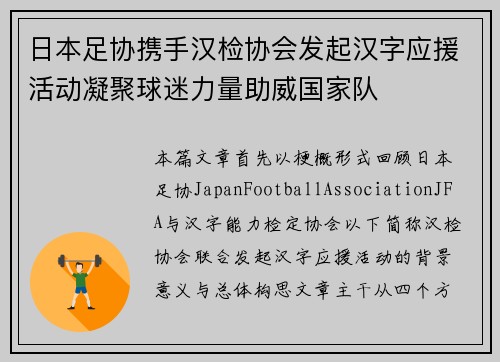 日本足协携手汉检协会发起汉字应援活动凝聚球迷力量助威国家队

本篇文章首先以梗概形式回顾日本足协JapanFootballAssociationJFA与汉字能力检定协会以下简称汉检协会联合发起汉字应援活动的背景意义与总体构思文章主干从四个方